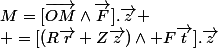 $M = [\overrightarrow{OM} \wedge \overrightarrow{F}].\overrightarrow{z} +$
$+ = [(R\overrightarrow{r} + Z\overrightarrow{z}) \wedge +F\overrightarrow{t}].\overrightarrow{z}$